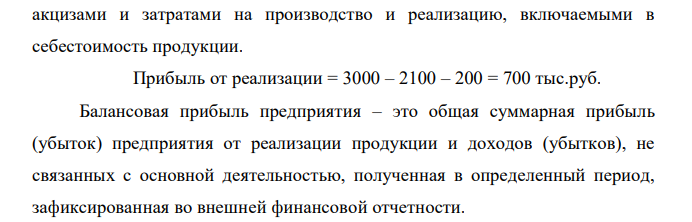 акцизами и затратами на производство и реализацию, включаемыми в себестоимость продукции.

Прибыль от реализации = 3000 – 2100 – 200 = 700 тыс.руб.

Балансовая прибыль предприятия – это общая суммарная прибыль (убыток) предприятия от реализации продукции и доходов (убытков), не связанных с основной деятельностью, полученная в определенный период, зафиксированная во внешней финансовой отчетности.